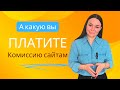 А какую вы

ПЛАТИТЕ

Комиссию сайтам